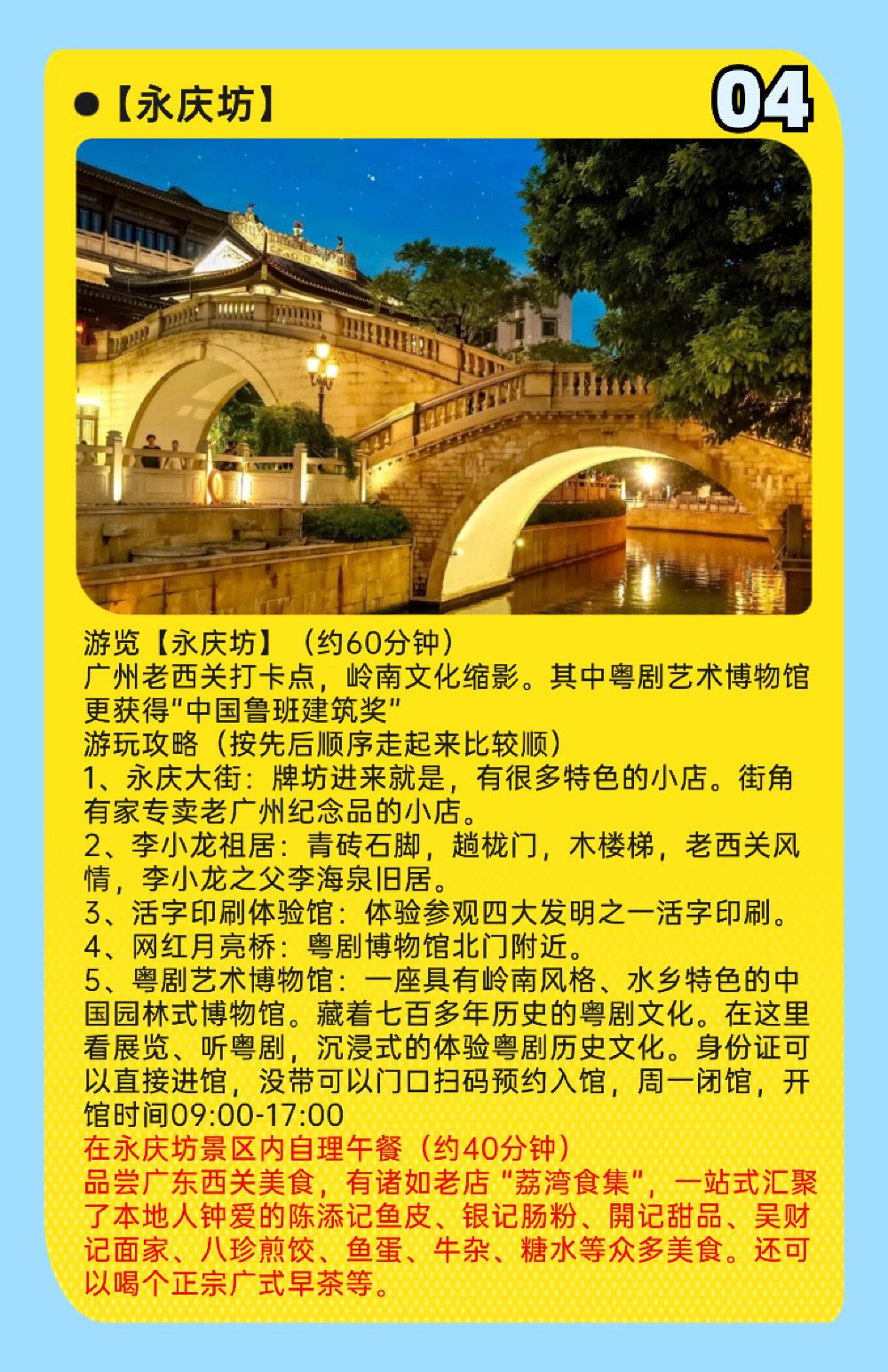 ●【永庆坊】

04

游览【永庆坊】（约60分钟）
广州老西关打卡点，岭南文化缩影。其中粤剧艺术博物馆更获得“中国鲁班建筑奖”
游玩攻略（按先后顺序走起来比较顺）
1、永庆大街：牌坊进来就是，有很多特色的小店。街角有家专卖老广州纪念品的小店。
2、李小龙祖居：青砖石脚，趟栊门，木楼梯，老西关风情，李小龙之父李海泉旧居。
3、活字印刷体验馆：体验参观四大发明之一活字印刷。
4、网红月亮桥：粤剧博物馆北门附近。
5、粤剧艺术博物馆：一座具有岭南风格、水乡特色的中国园林式博物馆。藏着七百多年历史的粤剧文化。在这里看展览、听粤剧，沉浸式的体验粤剧历史文化。身份证可以直接进馆，没带可以门口扫码预约入馆，周一闭馆，开馆时间09:00-17:00
在永庆坊景区内自理午餐（约40分钟）
品尝广东西关美食，有诸如老店“荔湾食集”，一站式汇聚了本地人钟爱的陈添记鱼皮、银记肠粉、開记甜品、吴财记面家、八珍煎饺、鱼蛋、牛杂、糖水等众多美食。还可以喝个正宗广式早茶等。